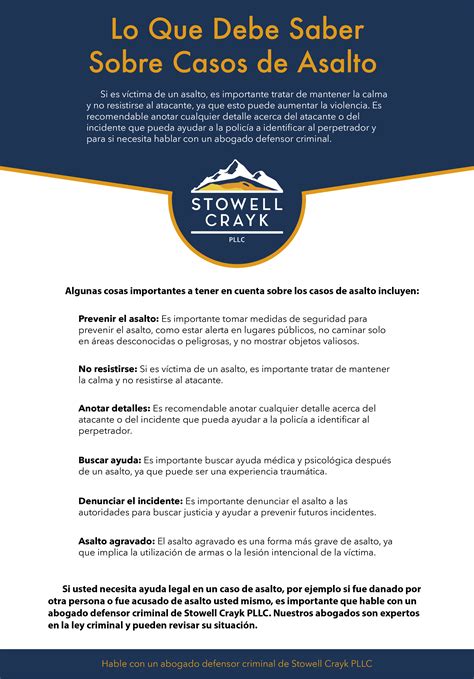 Lo Que Debe Saber Sobre Casos de Asalto

Si es víctima de un asalto, es importante tratar de mantener la calma y no resistirse al atacante, ya que esto puede aumentar la violencia. Es recomendable anotar cualquier detalle acerca del atacante o del incidente que pueda ayudar a la policía a identificar al perpetrador y para si necesita hablar con un abogado defensor criminal.

STOWELL CRAYK PLLC

Algunas cosas importantes a tener en cuenta sobre los casos de asalto incluyen:

Prevenir el asalto: Es importante tomar medidas de seguridad para prevenir el asalto, como estar alerta en lugares públicos, no caminar solo en áreas desconocidas o peligrosas, y no mostrar objetos valiosos.

No resistirse: Si es víctima de un asalto, es importante tratar de mantener la calma y no resistirse al atacante.

Anotar detalles: Es recomendable anotar cualquier detalle acerca del atacante o del incidente que pueda ayudar a la policía a identificar al perpetrador.

Buscar ayuda: Es importante buscar ayuda médica y psicológica después de un asalto, ya que puede ser una experiencia traumática.

Denunciar el incidente: Es importante denunciar el asalto a las autoridades para buscar justicia y ayudar a prevenir futuros incidentes.

Asalto agravado: El asalto agravado es una forma más grave de asalto, ya que implica la utilización de armas o la lesión intencional de la víctima.

Si usted necesita ayuda legal en un caso de asalto, por ejemplo si fue danado por otra persona o fue acusado de asalto usted mismo, es importante que hable con un abogado defensor criminal de Stowell Crayk PLLC. Nuestros abogados son expertos en la ley criminal y pueden revisar su situación.

Hable con un abogado defensor criminal de Stowell Crayk PLLC